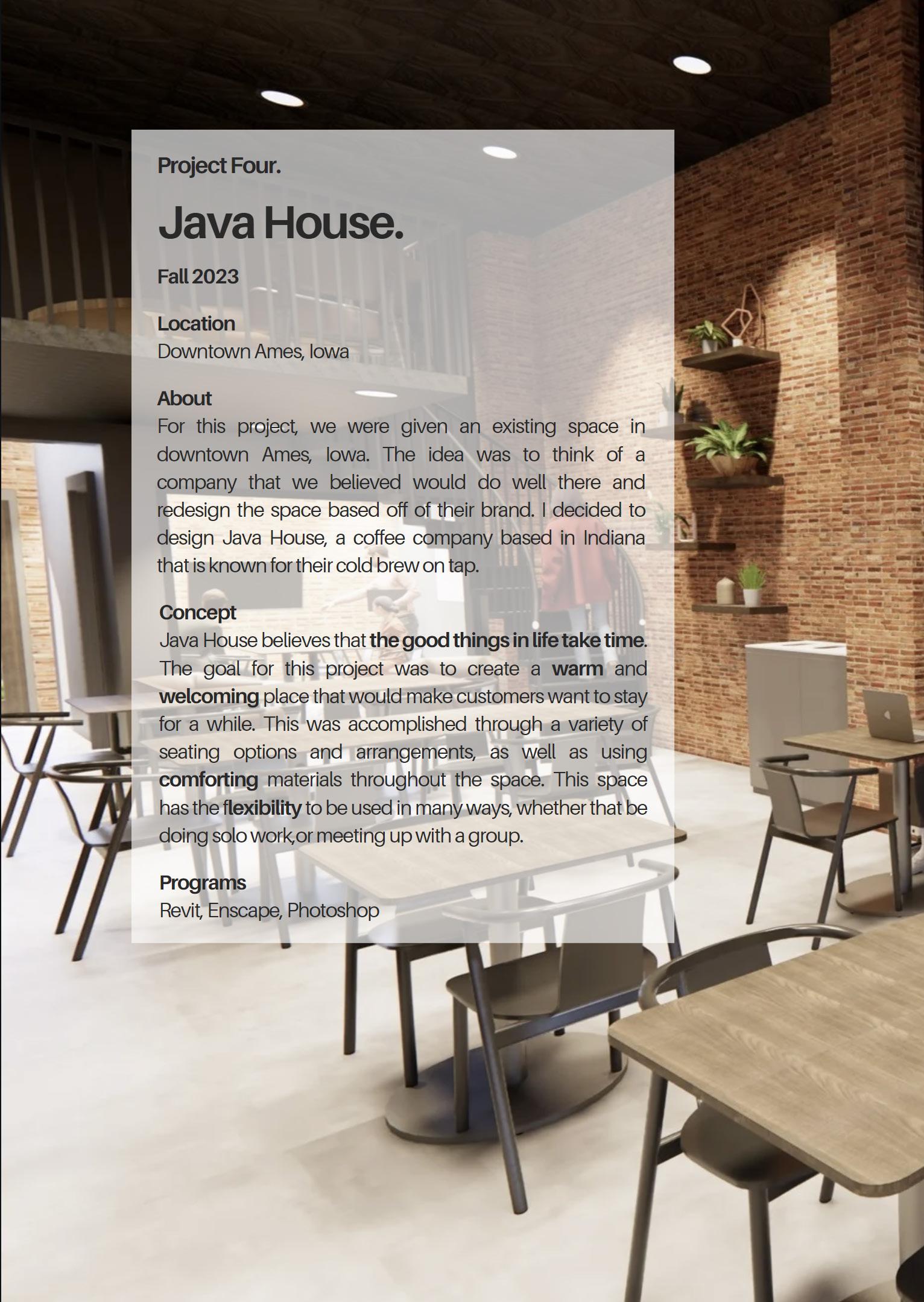 Project Four.

Java House.

Fall 2023

Location
Downtown Ames, Iowa

About
For this project, we were given an existing space in downtown Ames, Iowa. The idea was to think of a company that we believed would do well there and redesign the space based off of their brand. I decided to design Java House, a coffee company based in Indiana that is known for their cold brew on tap.

Concept
Java House believes that the good things in life take time. The goal for this project was to create a warm and welcoming place that would make customers want to stay for a while. This was accomplished through a variety of seating options and arrangements, as well as using comforting materials throughout the space. This space has the flexibility to be used in many ways, whether that be doing solo work,or meeting up with a group.

Programs
Revit, Enscape, Photoshop